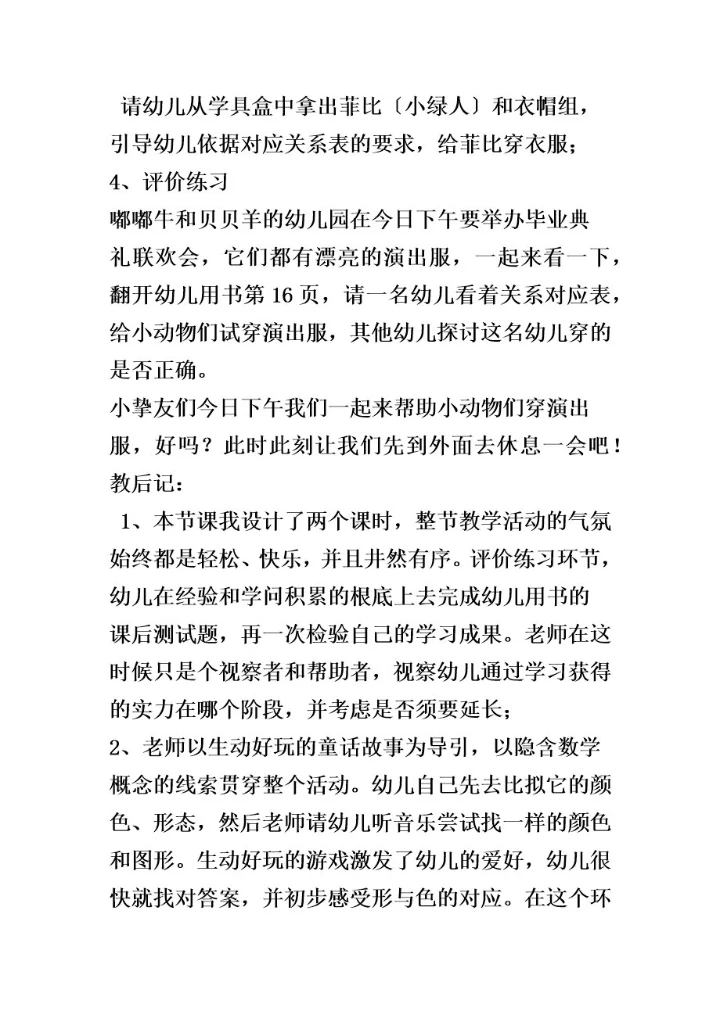 请幼儿从学具盒中拿出菲比〔小绿人〕和衣帽组，引导幼儿依据对应关系表的要求，给菲比穿衣服；
4、评价练习
嘟嘟牛和贝贝羊的幼儿园在今日下午要举办毕业典礼联欢会，它们都有漂亮的演出服，一起来看一下，翻开幼儿用书第 16 页，请一名幼儿看着关系对应表，给小动物们试穿演出服，其他幼儿探讨这名幼儿穿的是否正确。
小挚友们今日下午我们一起来帮助小动物们穿演出服，好吗？此时此刻让我们先到外面去休息一会吧！
教后记：
1、本节课我设计了两个课时，整节教学活动的气氛始终都是轻松、快乐，并且井然有序。评价练习环节，幼儿在经验和学问积累的根底上去完成幼儿用书的课后测试题，再一次检验自己的学习成果。老师在这时候只是个视察者和帮助者，视察幼儿通过学习获得的实力在哪个阶段，并考虑是否须要延长；
2、老师以生动好玩的童话故事为导引，以隐含数学概念的线索贯穿整个活动。幼儿自己先去比拟它的颜色、形态，然后老师请幼儿听音乐尝试找一样的颜色和图形。生动好玩的游戏激发了幼儿的爱好，幼儿很快就找对答案，并初步感受形与色的对应。在这个环